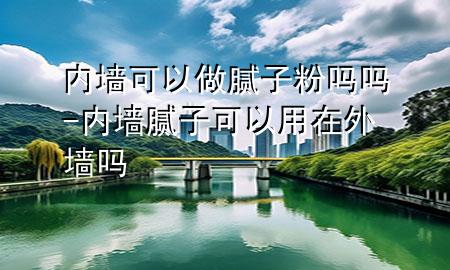 内墙可以做腻子粉吗吗-内墙腻子可以用在外墙吗